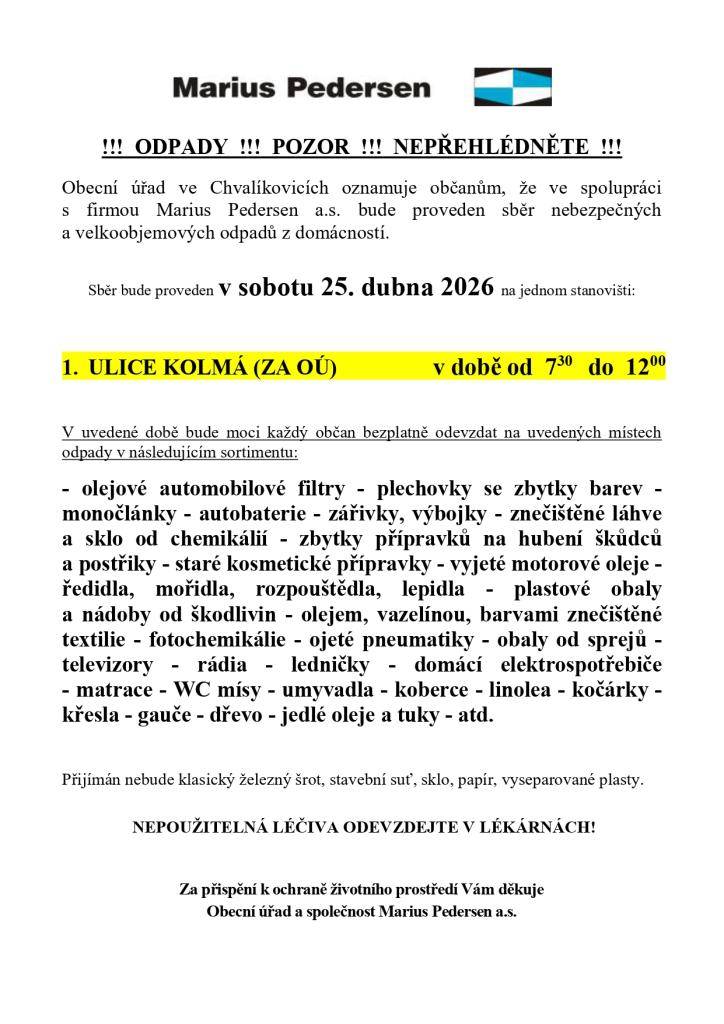 Marius Pedersen

!!! ODPADY !!! POZOR !!! NEPŘEHLÉDNĚTE !!!

Obecní úřad ve Chvalíkovicích oznamuje občanům, že ve spolupráci s firmou Marius Pedersen a.s. bude proveden sběr nebezpečných a velkoobjemových odpadů z domácností.

Sběr bude proveden v sobotu 25. dubna 2026 na jednom stanovišti:

1. ULICE KOLMÁ (ZA OÚ) v době od $7^{30}$ do $12^{00}$

V uvedené době bude moci každý občan bezplatně odevzdat na uvedených místech odpady v následujícím sortimentu:

- olejové automobilové filtry - plechovky se zbytky barev - monočlánky - autobaterie - zářivky, výbojky - znečištěné láhve a sklo od chemikálií - zbytky přípravků na hubení škůdců a postřiky - staré kosmetické přípravky - vyjeté motorové oleje - ředidla, mořidla, rozpouštědla, lepidla - plastové obaly a nádoby od škodlivin - olejem, vazelínou, barvami znečištěné textilie - fotochemikálie - ojeté pneumatiky - obaly od sprejů - televizory - rádia - ledničky - domácí elektrospotřebiče - matrace - WC mísy - umyvadla - koberce - linolea - kočárky - křesla - gauče - dřevo - jedlé oleje a tuky - atd.

Přijímán nebude klasický železný šrot, stavební suť, sklo, papír, vyseparované plasty.

NEPOUŽITELNÁ LÉČIVA ODEVZDEJTE V LÉKÁRNÁCH!

Za přispění k ochraně životního prostředí Vám děkuje
Obecní úřad a společnost Marius Pedersen a.s.